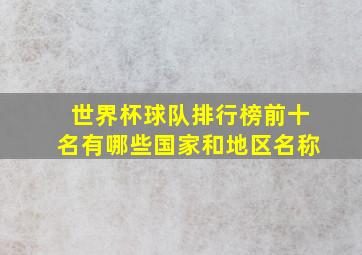 世界杯球队排行榜前十名有哪些国家和地区名称